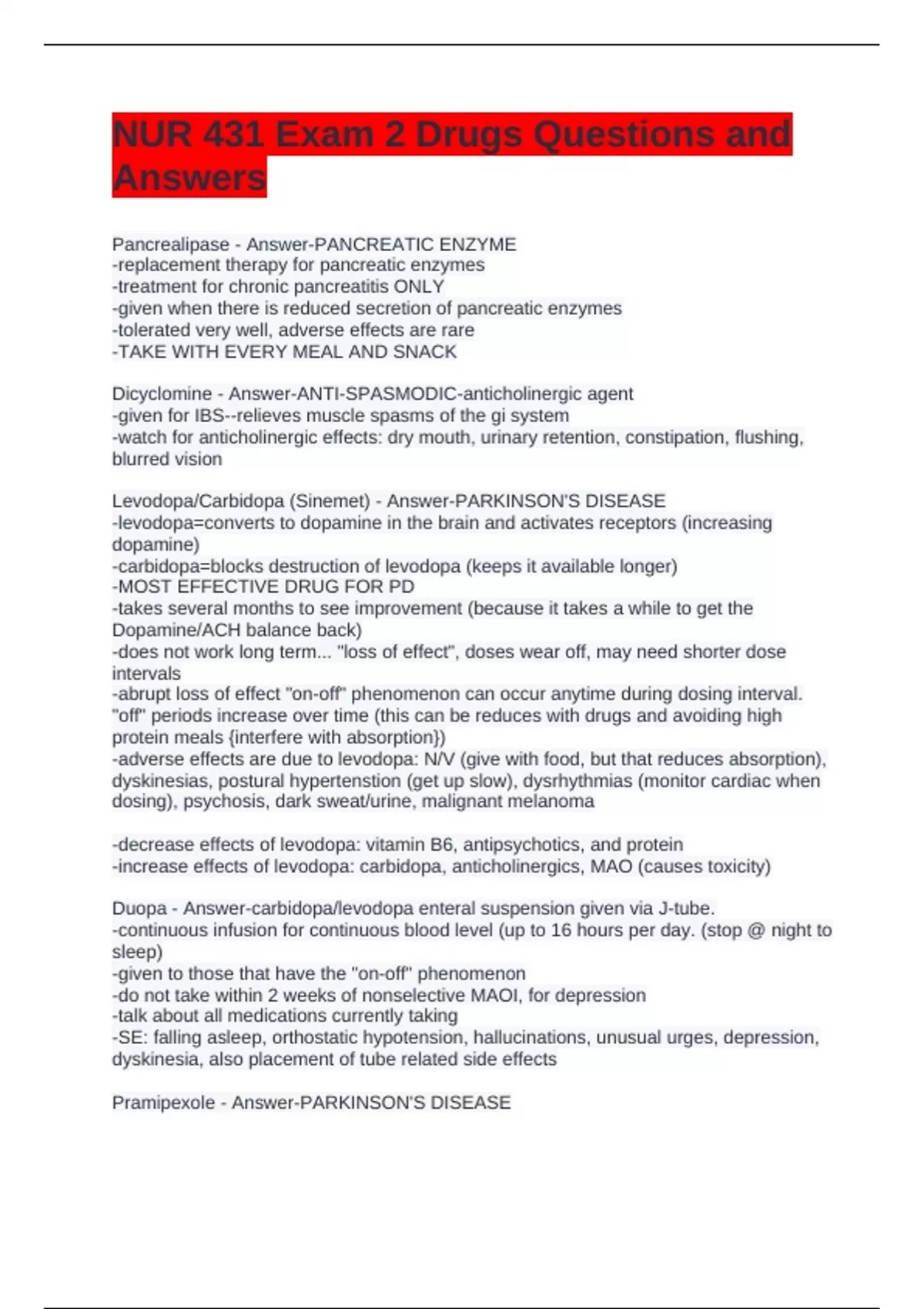 NUR 431 Exam 2 Drugs Questions and Answers

Pancrealipase - Answer-PANCREATIC ENZYME
-replacement therapy for pancreatic enzymes
-treatment for chronic pancreatitis ONLY
-given when there is reduced secretion of pancreatic enzymes
-tolerated very well, adverse effects are rare
-TAKE WITH EVERY MEAL AND SNACK

Dicyclomine - Answer-ANTI-SPASMODIC-anticholinergic agent
-given for IBS--relieves muscle spasms of the gi system
-watch for anticholinergic effects: dry mouth, urinary retention, constipation, flushing, blurred vision

Levodopa/Carbidopa (Sinemet) - Answer-PARKINSON'S DISEASE
-levodopa=converts to dopamine in the brain and activates receptors (increasing dopamine)
-carbidopa=blocks destruction of levodopa (keeps it available longer)
-MOST EFFECTIVE DRUG FOR PD
-takes several months to see improvement (because it takes a while to get the Dopamine/ACH balance back)
-does not work long term... "loss of effect", doses wear off, may need shorter dose intervals
-abrupt loss of effect "on-off" phenomenon can occur anytime during dosing interval. "off" periods increase over time (this can be reduces with drugs and avoiding high protein meals {interfere with absorption})
-adverse effects are due to levodopa: N/V (give with food, but that reduces absorption), dyskinesias, postural hypertenstion (get up slow), dysrhythmias (monitor cardiac when dosing), psychosis, dark sweat/urine, malignant melanoma

-decrease effects of levodopa: vitamin B6, antipsychotics, and protein
-increase effects of levodopa: carbidopa, anticholinergics, MAO (causes toxicity)

Duopa - Answer-carbidopa/levodopa enteral suspension given via J-tube.
-continuous infusion for continuous blood level (up to 16 hours per day. (stop @ night to sleep)
-given to those that have the "on-off" phenomenon
-do not take within 2 weeks of nonselective MAOI, for depression
-talk about all medications currently taking
-SE: falling asleep, orthostatic hypotension, hallucinations, unusual urges, depression, dyskinesia, also placement of tube related side effects

Pramipexole - Answer-PARKINSON'S DISEASE